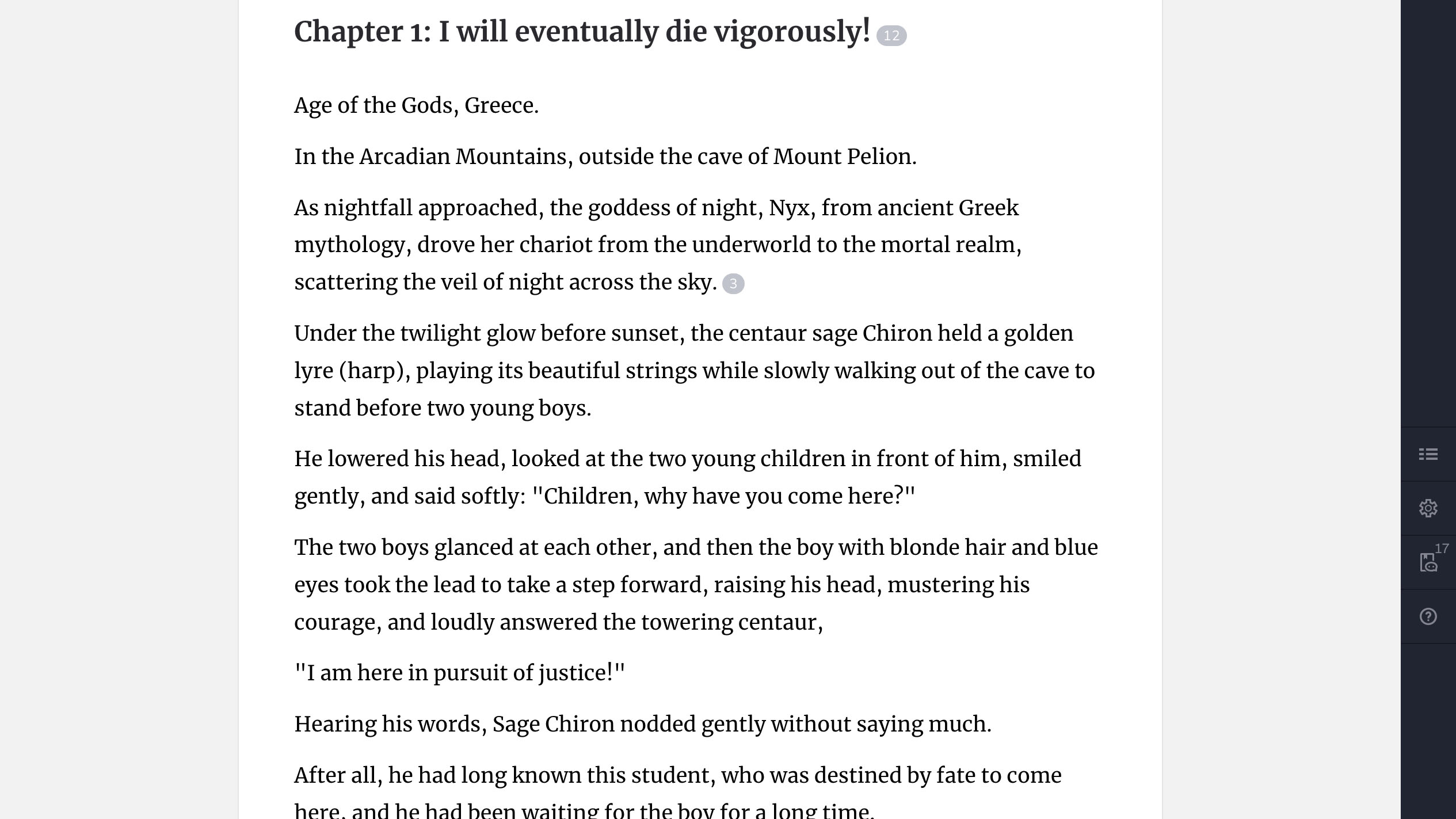 Chapter 1: I will eventually die vigorously! 12

Age of the Gods, Greece.

In the Arcadian Mountains, outside the cave of Mount Pelion.

As nightfall approached, the goddess of night, Nyx, from ancient Greek mythology, drove her chariot from the underworld to the mortal realm, scattering the veil of night across the sky. 3

Under the twilight glow before sunset, the centaur sage Chiron held a golden lyre (harp), playing its beautiful strings while slowly walking out of the cave to stand before two young boys.

He lowered his head, looked at the two young children in front of him, smiled gently, and said softly: "Children, why have you come here?"

The two boys glanced at each other, and then the boy with blonde hair and blue eyes took the lead to take a step forward, raising his head, mustering his courage, and loudly answered the towering centaur,

"I am here in pursuit of justice!"

Hearing his words, Sage Chiron nodded gently without saying much.

After all, he had long known this student, who was destined by fate to come here, and he had been waiting for the boy for a long time.

17